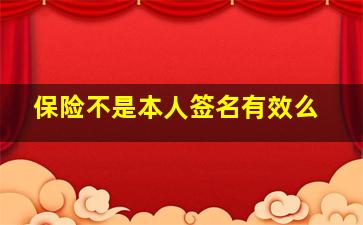 保险不是本人签名有效么